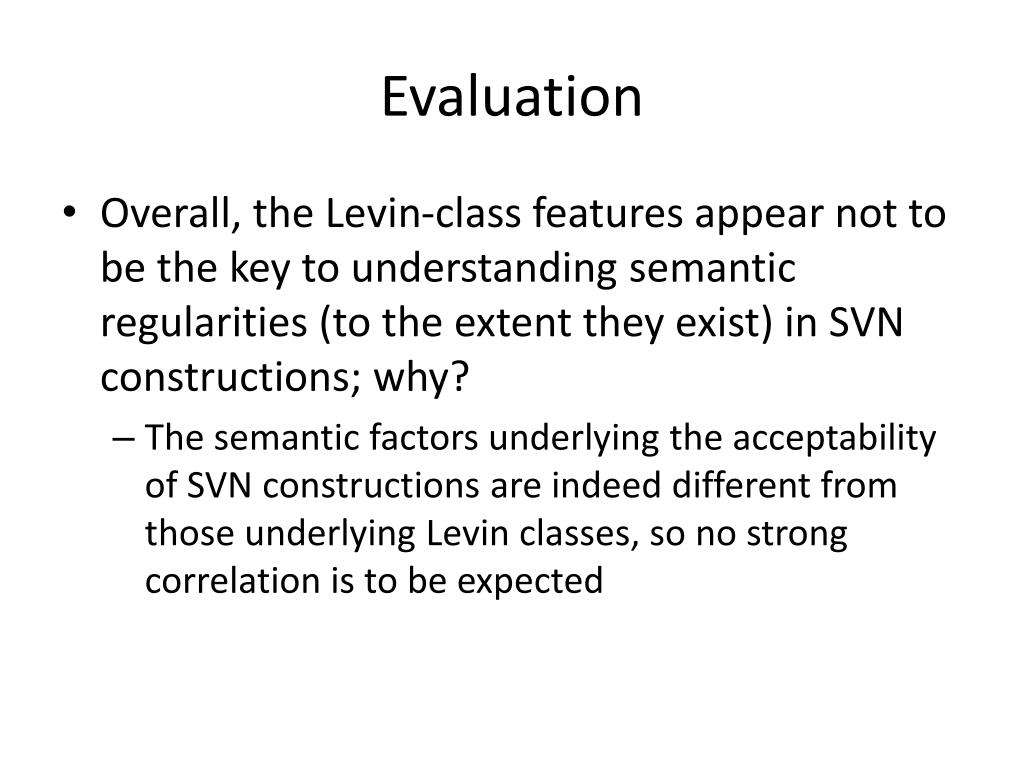 Evaluation

• Overall, the Levin-class features appear not to be the key to understanding semantic regularities (to the extent they exist) in SVN constructions; why?

– The semantic factors underlying the acceptability of SVN constructions are indeed different from those underlying Levin classes, so no strong correlation is to be expected